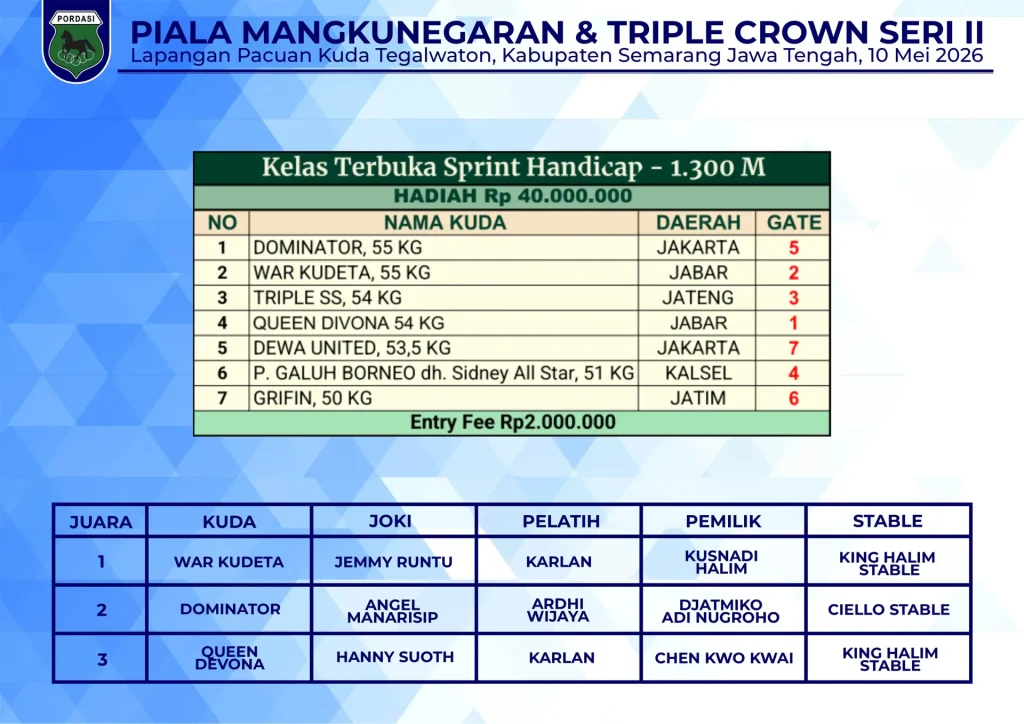 PORDASI

PIALA MANGKUNEGARAN & TRIPLE CROWN SERI II
Lapangan Pacuan Kuda Tegalwaton, Kabupaten Semarang Jawa Tengah, 10 Mei 2026

Kelas Terbuka Sprint Handicap - 1.300 M
HADIAH Rp 40.000.000

| NO | NAMA KUDA | DAERAH | GATE |
|---|---|---|---|
| 1 | DOMINATOR, 55 KG | JAKARTA | 5 |
| 2 | WAR KUDETA, 55 KG | JABAR | 2 |
| 3 | TRIPLE SS, 54 KG | JATENG | 3 |
| 4 | QUEEN DIVONA 54 KG | JABAR | 1 |
| 5 | DEWA UNITED, 53,5 KG | JAKARTA | 7 |
| 6 | P. GALUH BORNEO dh. Sidney All Star, 51 KG | KALSEL | 4 |
| 7 | GRIFIN, 50 KG | JATIM | 6 |

Entry Fee Rp2.000.000

| JUARA | KUDA | JOKI | PELATIH | PEMILIK | STABLE |
|---|---|---|---|---|---|
| 1 | WAR KUDETA | JEMMY RUNTU | KARLAN | KUSNADI HALIM | KING HALIM STABLE |
| 2 | DOMINATOR | ANGEL MANARISIP | ARDHI WIJAYA | DJATMIKO ADI NUGROHO | CIELLO STABLE |
| 3 | QUEEN DEVONA | HANNY SUOTH | KARLAN | CHEN KWO KWAI | KING HALIM STABLE |